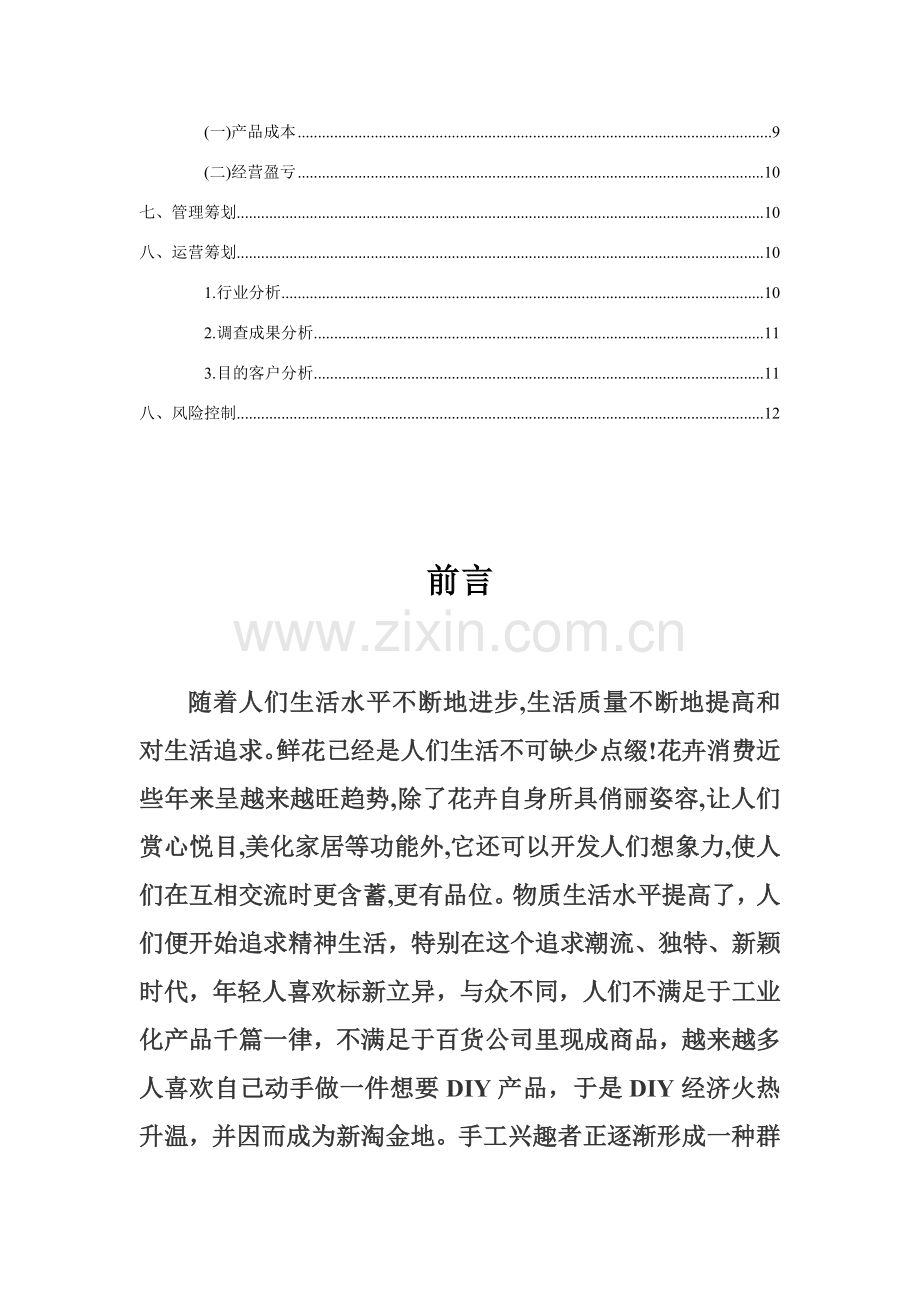 (一)产品成本 9

(二)经营盈亏 10

七、管理筹划 10

八、运营筹划 10

1.行业分析 10

2.调查成果分析 11

3.目的客户分析 11

八、风险控制 12

前言

随着人们生活水平不断地进步,生活质量不断地提高和对生活追求。鲜花已经是人们生活不可缺少点缀!花卉消费近些年来呈越来越旺趋势,除了花卉自身所具俏丽姿容,让人们赏心悦目,美化家居等功能外,它还可以开发人们想象力,使人们在互相交流时更含蓄,更有品位。物质生活水平提高了，人们便开始追求精神生活，特别在这个追求潮流、独特、新颖时代，年轻人喜欢标新立异，与众不同，人们不满足于工业化产品千篇一律，不满足于百货公司里现成商品，越来越多人喜欢自己动手做一件想要DIY产品，于是DIY经济火热升温，并因而成为新淘金地。手工兴趣者正逐渐形成一种群

www.zixin.com.cn